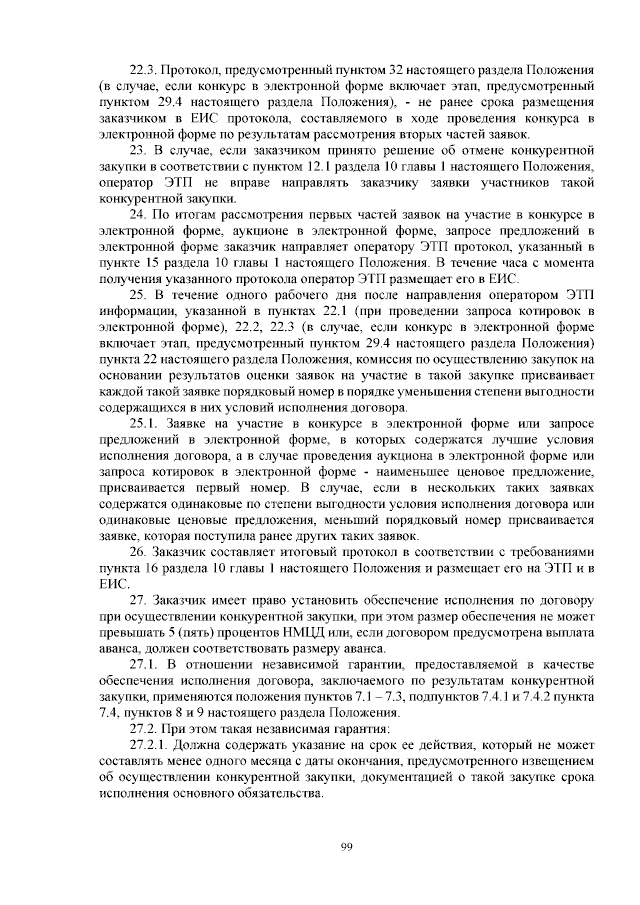 22.3. Протокол, предусмотренный пунктом 32 настоящего раздела Положения (в случае, если конкурс в электронной форме включает этап, предусмотренный пунктом 29.4 настоящего раздела Положения), - не ранее срока размещения заказчиком в ЕИС протокола, составляемого в ходе проведения конкурса в электронной форме по результатам рассмотрения вторых частей заявок.

23. В случае, если заказчиком принято решение об отмене конкурентной закупки в соответствии с пунктом 12.1 раздела 10 главы 1 настоящего Положения, оператор ЭТП не вправе направлять заказчику заявки участников такой конкурентной закупки.

24. По итогам рассмотрения первых частей заявок на участие в конкурсе в электронной форме, аукционе в электронной форме, запросе предложений в электронной форме заказчик направляет оператору ЭТП протокол, указанный в пункте 15 раздела 10 главы 1 настоящего Положения. В течение часа с момента получения указанного протокола оператор ЭТП размещает его в ЕИС.

25. В течение одного рабочего дня после направления оператором ЭТП информации, указанной в пунктах 22.1 (при проведении запроса котировок в электронной форме), 22.2, 22.3 (в случае, если конкурс в электронной форме включает этап, предусмотренный пунктом 29.4 настоящего раздела Положения) пункта 22 настоящего раздела Положения, комиссия по осуществлению закупок на основании результатов оценки заявок на участие в такой закупке присваивает каждой такой заявке порядковый номер в порядке уменьшения степени выгодности содержащихся в них условий исполнения договора.

25.1. Заявке на участие в конкурсе в электронной форме или запросе предложений в электронной форме, в которых содержатся лучшие условия исполнения договора, а в случае проведения аукциона в электронной форме или запроса котировок в электронной форме - наименьшее ценовое предложение, присваивается первый номер. В случае, если в нескольких таких заявках содержатся одинаковые по степени выгодности условия исполнения договора или одинаковые ценовые предложения, меньший порядковый номер присваивается заявке, которая поступила ранее других таких заявок.

26. Заказчик составляет итоговый протокол в соответствии с требованиями пункта 16 раздела 10 главы 1 настоящего Положения и размещает его на ЭТП и в ЕИС.

27. Заказчик имеет право установить обеспечение исполнения по договору при осуществлении конкурентной закупки, при этом размер обеспечения не может превышать 5 (пять) процентов НМЦД или, если договором предусмотрена выплата аванса, должен соответствовать размеру аванса.

27.1. В отношении независимой гарантии, предоставляемой в качестве обеспечения исполнения договора, заключаемого по результатам конкурентной закупки, применяются положения пунктов 7.1 – 7.3, подпунктов 7.4.1 и 7.4.2 пункта 7.4, пунктов 8 и 9 настоящего раздела Положения.

27.2. При этом такая независимая гарантия:

27.2.1. Должна содержать указание на срок ее действия, который не может составлять менее одного месяца с даты окончания, предусмотренного извещением об осуществлении конкурентной закупки, документацией о такой закупке срока исполнения основного обязательства.

99